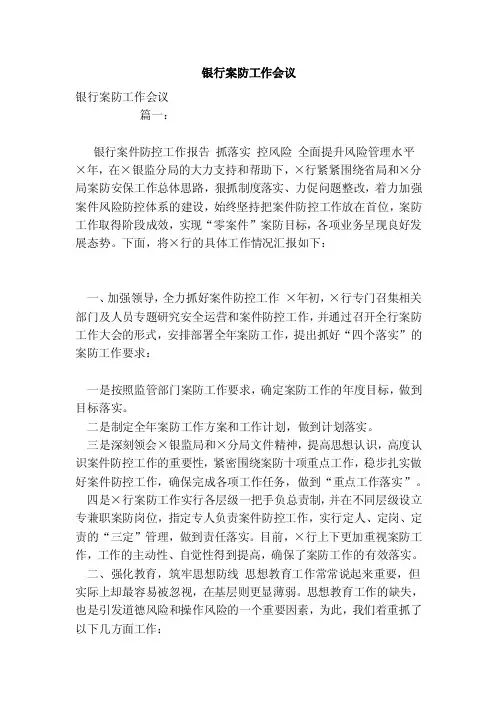 银行案防工作会议

银行案防工作会议

篇一：

银行案件防控工作报告 抓落实 控风险 全面提升风险管理水平 ×年，在×银监分局的大力支持和帮助下，×行紧紧围绕省局和×分局案防安保工作总体思路，狠抓制度落实、力促问题整改，着力加强案件风险防控体系的建设，始终坚持把案件防控工作放在首位，案防工作取得阶段成效，实现“零案件”案防目标，各项业务呈现良好发展态势。下面，将×行的具体工作情况汇报如下：

一、加强领导，全力抓好案件防控工作 ×年初，×行专门召集相关部门及人员专题研究安全运营和案件防控工作，并通过召开全行案防工作大会的形式，安排部署全年案防工作，提出抓好“四个落实”的案防工作要求：

一是按照监管部门案防工作要求，确定案防工作的年度目标，做到目标落实。

二是制定全年案防工作方案和工作计划，做到计划落实。

三是深刻领会×银监局和×分局文件精神，提高思想认识，高度认识案件防控工作的重要性，紧密围绕案防十项重点工作，稳步扎实做好案件防控工作，确保完成各项工作任务，做到“重点工作落实”。

四是×行案防工作实行各层级一把手负总责制，并在不同层级设立专兼职案防岗位，指定专人负责案件防控工作，实行定人、定岗、定责的“三定”管理，做到责任落实。目前，×行上下更加重视案防工作，工作的主动性、自觉性得到提高，确保了案防工作的有效落实。

二、强化教育，筑牢思想防线 思想教育工作常常说起来重要，但实际上却最容易被忽视，在基层则更显薄弱。思想教育工作的缺失，也是引发道德风险和操作风险的一个重要因素，为此，我们着重抓了以下几方面工作：